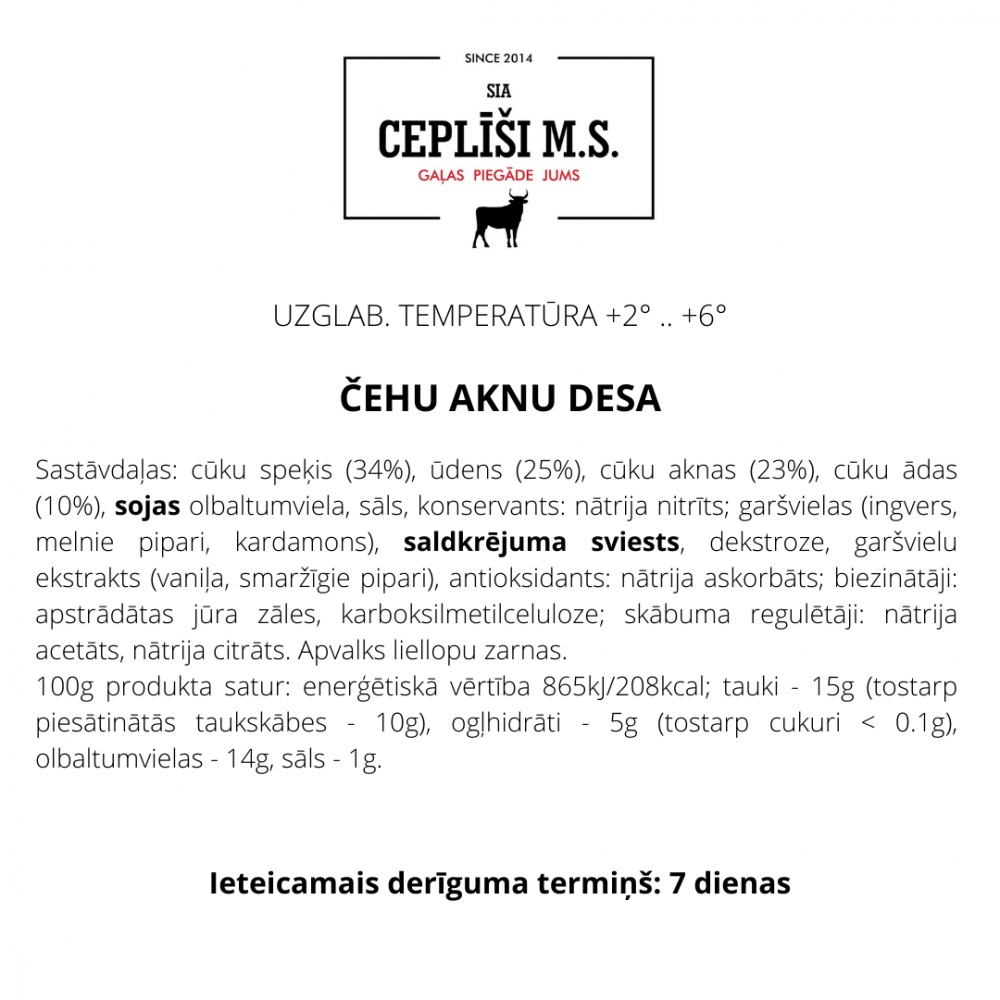 SINCE 2014

SIA

CEPLĪŠI M.S.

GAĻAS PIEGĀDE JUMS

UZGLAB. TEMPERATŪRA +2° .. +6°

ČEHU AKNU DESA

Sastāvdaļas: cūku speķis (34%), ūdens (25%), cūku aknas (23%), cūku ādas (10%), sojas olbaltumviela, sāls, konservants: nātrija nitrīts; garšvielas (ingvers, melnie pipari, kardamons), saldkrējuma sviests, dekstroze, garšvielu ekstrakts (vaniļa, smaržīgie pipari), antioksidants: nātrija askorbāts; biezinātāji: apstrādātas jūra zāles, karboksilmetilceluloze; skābuma regulētāji: nātrija acetāts, nātrija citrāts. Apvalks liellopu zarnas.
100g produkta satur: enerģētiskā vērtība 865kJ/208kcal; tauki - 15g (tostarp piesātinātās taukskābes - 10g), ogļhidrāti - 5g (tostarp cukuri < 0.1g), olbaltumvielas - 14g, sāls - 1g.

Ieteicamais derīguma termiņš: 7 dienas